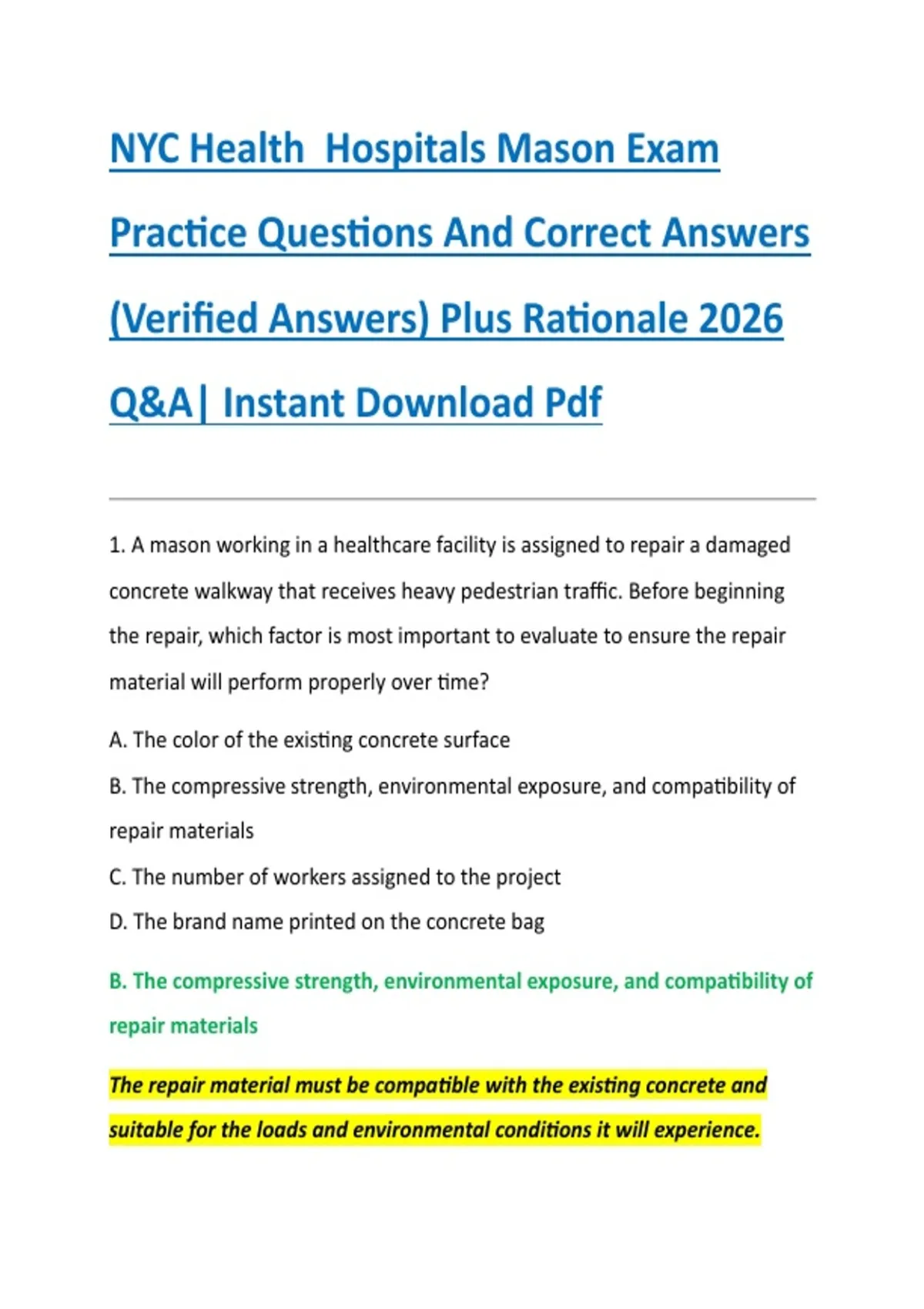 NYC Health  Hospitals Mason Exam Practice Questions And Correct Answers (Verified Answers) Plus Rationale 2026 Q&A| Instant Download Pdf

1. A mason working in a healthcare facility is assigned to repair a damaged concrete walkway that receives heavy pedestrian traffic. Before beginning the repair, which factor is most important to evaluate to ensure the repair material will perform properly over time?

A. The color of the existing concrete surface

B. The compressive strength, environmental exposure, and compatibility of repair materials

C. The number of workers assigned to the project

D. The brand name printed on the concrete bag

B. The compressive strength, environmental exposure, and compatibility of repair materials

The repair material must be compatible with the existing concrete and suitable for the loads and environmental conditions it will experience.